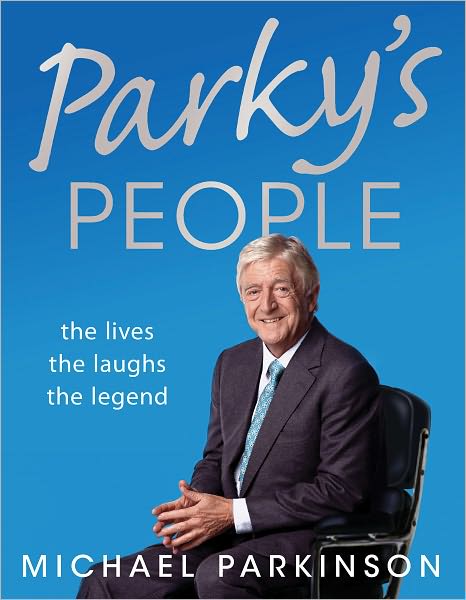 Parky's
PEOPLE

the lives
the laughs
the legend

MICHAEL PARKINSON